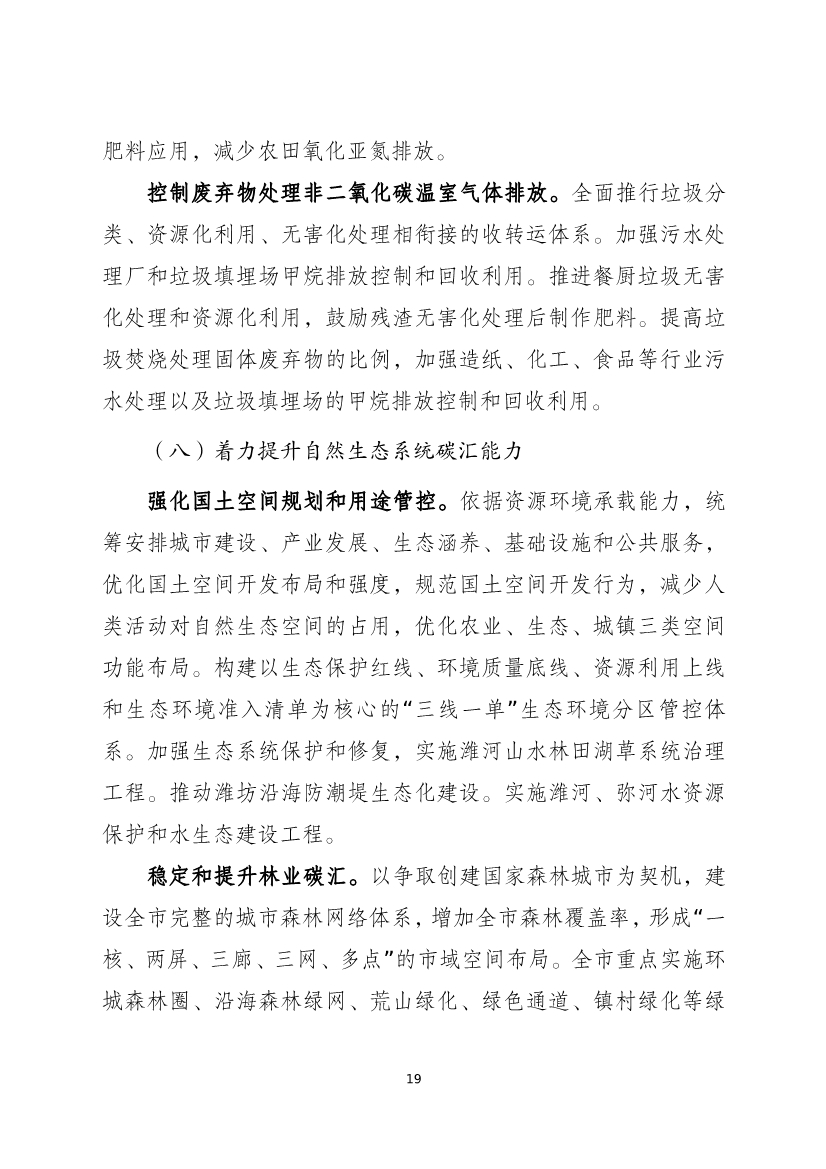 肥料应用，减少农田氧化亚氮排放。

控制废弃物处理非二氧化碳温室气体排放。全面推行垃圾分类、资源化利用、无害化处理相衔接的收转运体系。加强污水处理厂和垃圾填埋场甲烷排放控制和回收利用。推进餐厨垃圾无害化处理和资源化利用，鼓励残渣无害化处理后制作肥料。提高垃圾焚烧处理固体废弃物的比例，加强造纸、化工、食品等行业污水处理以及垃圾填埋场的甲烷排放控制和回收利用。

（八）着力提升自然生态系统碳汇能力

强化国土空间规划和用途管控。依据资源环境承载能力，统筹安排城市建设、产业发展、生态涵养、基础设施和公共服务，优化国土空间开发布局和强度，规范国土空间开发行为，减少人类活动对自然生态空间的占用，优化农业、生态、城镇三类空间功能布局。构建以生态保护红线、环境质量底线、资源利用上线和生态环境准入清单为核心的“三线一单”生态环境分区管控体系。加强生态系统保护和修复，实施潍河山水林田湖草系统治理工程。推动潍坊沿海防潮堤生态化建设。实施潍河、弥河水资源保护和水生态建设工程。

稳定和提升林业碳汇。以争取创建国家森林城市为契机，建设全市完整的城市森林网络体系，增加全市森林覆盖率，形成“一核、两屏、三廊、三网、多点”的市域空间布局。全市重点实施环城森林圈、沿海森林绿网、荒山绿化、绿色通道、镇村绿化等绿

19